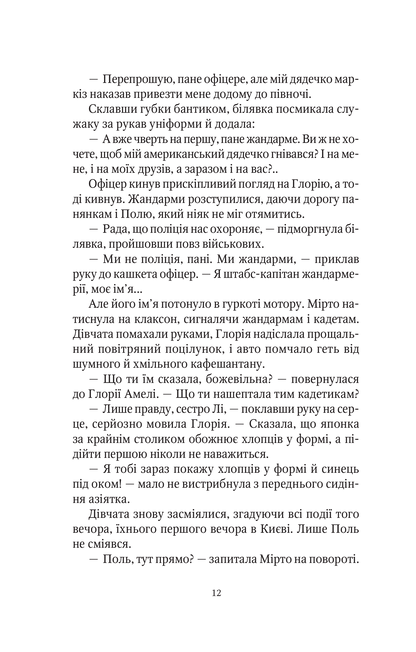 — Перепрошую, пане офіцере, але мій дядечко маркіз наказав привезти мене додому до півночі.

Склавши губки бантиком, білявка посмикала служаку за рукав уніформи й додала:

— А вже чверть на першу, пане жандарме. Ви ж не хочете, щоб мій американський дядечко гнівався? І на мене, і на моїх друзів, а заразом і на вас?..

Офіцер кинув прискіпливий погляд на Глорію, а тоді кивнув. Жандарми розступилися, даючи дорогу панянкам і Полю, який ніяк не міг отямитись.

— Рада, що поліція нас охороняє, — підморгнула білявка, пройшовши повз військових.

— Ми не поліція, пані. Ми жандарми, — приклав руку до кашкета офіцер. — Я штабс-капітан жандармерії, моє ім'я...

Але його ім'я потонуло в гуркоті мотору. Мірто натиснула на клаксон, сигналячи жандармам і кадетам. Дівчата помахали руками, Глорія надіслала прощальний повітряний поцілунок, і авто помчало геть від шумного й хмільного кафешантану.

— Що ти їм сказала, божевільна? — повернулася до Глорії Амелі. — Що ти нашептала тим кадетикам?

— Лише правду, сестро Лі, — поклавши руку на серце, серйозно мовила Глорія. — Сказала, що японка за крайнім столиком обожнює хлопців у формі, а підійти першою ніколи не наважиться.

— Я тобі зараз покажу хлопців у формі й синець під оком! — мало не вистрибнула з переднього сидіння азіятка.

Дівчата знову засміялися, згадуючи всі події того вечора, їхнього першого вечора в Києві. Лише Поль не сміявся.

— Поль, тут прямо? — запитала Мірто на повороті.

12